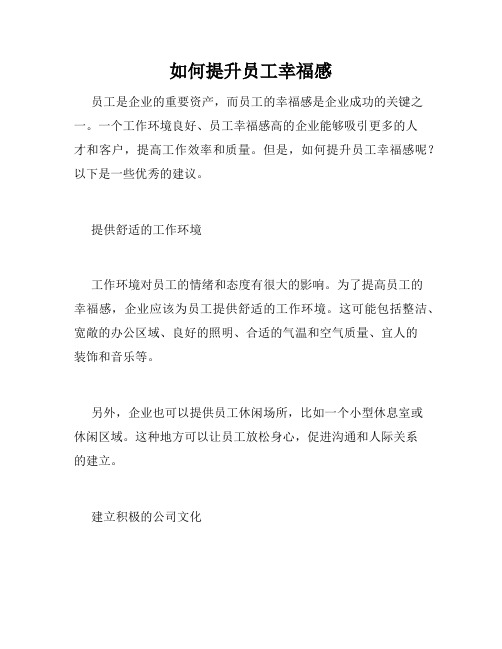 如何提升员工幸福感

员工是企业的重要资产，而员工的幸福感是企业成功的关键之一。一个工作环境良好、员工幸福感高的企业能够吸引更多的人才和客户，提高工作效率和质量。但是，如何提升员工幸福感呢？以下是一些优秀的建议。

提供舒适的工作环境

工作环境对员工的情绪和态度有很大的影响。为了提高员工的幸福感，企业应该为员工提供舒适的工作环境。这可能包括整洁、宽敞的办公区域、良好的照明、合适的气温和空气质量、宜人的装饰和音乐等。

另外，企业也可以提供员工休闲场所，比如一个小型休息室或休闲区域。这种地方可以让员工放松身心，促进沟通和人际关系的建立。

建立积极的公司文化